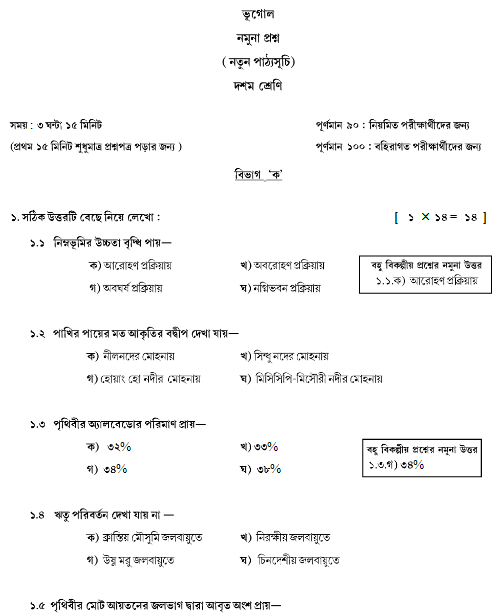 ভূগোল

নমুনা প্রশ্ন

( নতুন পাঠ্যসূচি)

দশম শ্রেণি

সময় : ৩ ঘন্টা ১৫ মিনিট

(প্রথম ১৫ মিনিট শুধুমাত্র প্রশ্নপত্র পড়ার জন্য )

পূর্ণমান ৯০ : নিয়মিত পরীক্ষার্থীদের জন্য

পূর্ণমান ১০০ : বহিরাগত পরীক্ষার্থীদের জন্য

বিভাগ 'ক'

১. সঠিক উত্তরটি বেছে নিয়ে লেখো : [ ১ × ১৪ = ১৪ ]

১.১ নিম্নভূমির উচ্চতা বৃদ্ধি পায়—

ক) আরোহণ প্রক্রিয়ায় খ) অবরোহণ প্রক্রিয়ায়

গ) অবঘর্ষ প্রক্রিয়ায় ঘ) নগ্নিভবন প্রক্রিয়ায়

বহু বিকল্পীয় প্রশ্নের নমুনা উত্তর
১.১.ক) আরোহণ প্রক্রিয়ায়

১.২ পাখির পায়ের মত আকৃতির বদ্বীপ দেখা যায়—

ক) নীলনদের মোহনায় খ) সিন্ধু নদের মোহনায়

গ) হোয়াং হো নদীর মোহনায় ঘ) মিসিসিপি-মিসৌরী নদীর মোহনায়

১.৩ পৃথিবীর অ্যালবেডোর পরিমাণ প্রায়—

ক) ৩২% খ) ৩৩%

গ) ৩৪% ঘ) ৩৮%

বহু বিকল্পীয় প্রশ্নের নমুনা উত্তর
১.৩.গ) ৩৪%

১.৪ ঋতু পরিবর্তন দেখা যায় না —

ক) ক্রান্তিয় মৌসুমি জলবায়ুতে খ) নিরক্ষীয় জলবায়ুতে

গ) উষ্ণ মরু জলবায়ুতে ঘ) চিনদেশীয় জলবায়ুতে

১.৫ পৃথিবীর মোট আয়তনের জলভাগ দ্বারা আবৃত অংশ প্রায়—